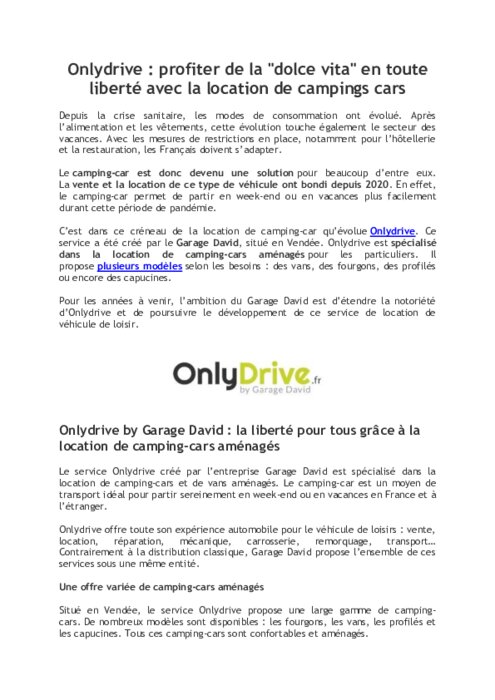 Onlydrive : profiter de la "dolce vita" en toute liberté avec la location de campings cars

Depuis la crise sanitaire, les modes de consommation ont évolué. Après l'alimentation et les vêtements, cette évolution touche également le secteur des vacances. Avec les mesures de restrictions en place, notamment pour l'hôtellerie et la restauration, les Français doivent s'adapter.

Le camping-car est donc devenu une solution pour beaucoup d'entre eux. La vente et la location de ce type de véhicule ont bondi depuis 2020. En effet, le camping-car permet de partir en week-end ou en vacances plus facilement durant cette période de pandémie.

C'est dans ce créneau de la location de camping-car qu'évolue Onlydrive. Ce service a été créé par le Garage David, situé en Vendée. Onlydrive est spécialisé dans la location de camping-cars aménagés pour les particuliers. Il propose plusieurs modèles selon les besoins : des vans, des fourgons, des profilés ou encore des capucines.

Pour les années à venir, l'ambition du Garage David est d'étendre la notoriété d'Onlydrive et de poursuivre le développement de ce service de location de véhicule de loisir.

OnlyDrive.fr
by Garage David

Onlydrive by Garage David : la liberté pour tous grâce à la location de camping-cars aménagés

Le service Onlydrive créé par l'entreprise Garage David est spécialisé dans la location de camping-cars et de vans aménagés. Le camping-car est un moyen de transport idéal pour partir sereinement en week-end ou en vacances en France et à l'étranger.

Onlydrive offre toute son expérience automobile pour le véhicule de loisirs : vente, location, réparation, mécanique, carrosserie, remorquage, transport… Contrairement à la distribution classique, Garage David propose l'ensemble de ces services sous une même entité.

Une offre variée de camping-cars aménagés

Situé en Vendée, le service Onlydrive propose une large gamme de camping-cars. De nombreux modèles sont disponibles : les fourgons, les vans, les profilés et les capucines. Tous ces camping-cars sont confortables et aménagés.